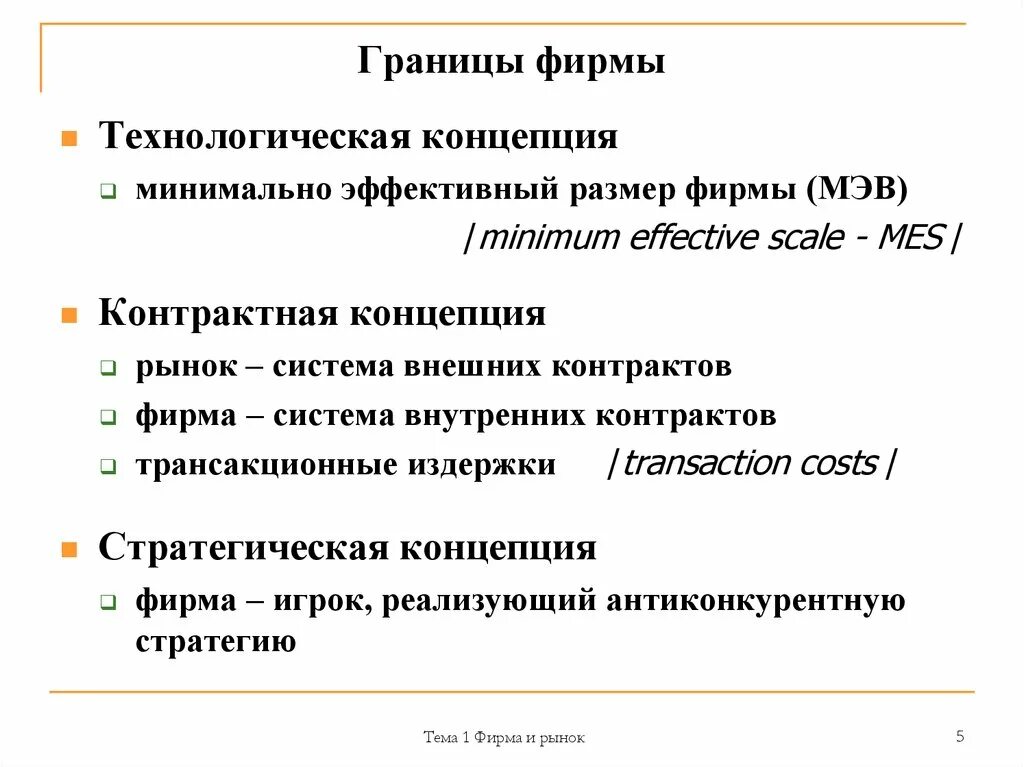 Границы фирмы

Технологическая концепция

минимально эффективный размер фирмы (МЭВ)

|minimum effective scale - MES|

Контрактная концепция

рынок – система внешних контрактов

фирма – система внутренних контрактов

трансакционные издержки |transaction costs|

Стратегическая концепция

фирма – игрок, реализующий антиконкурентную стратегию

Тема 1 Фирма и рынок

5